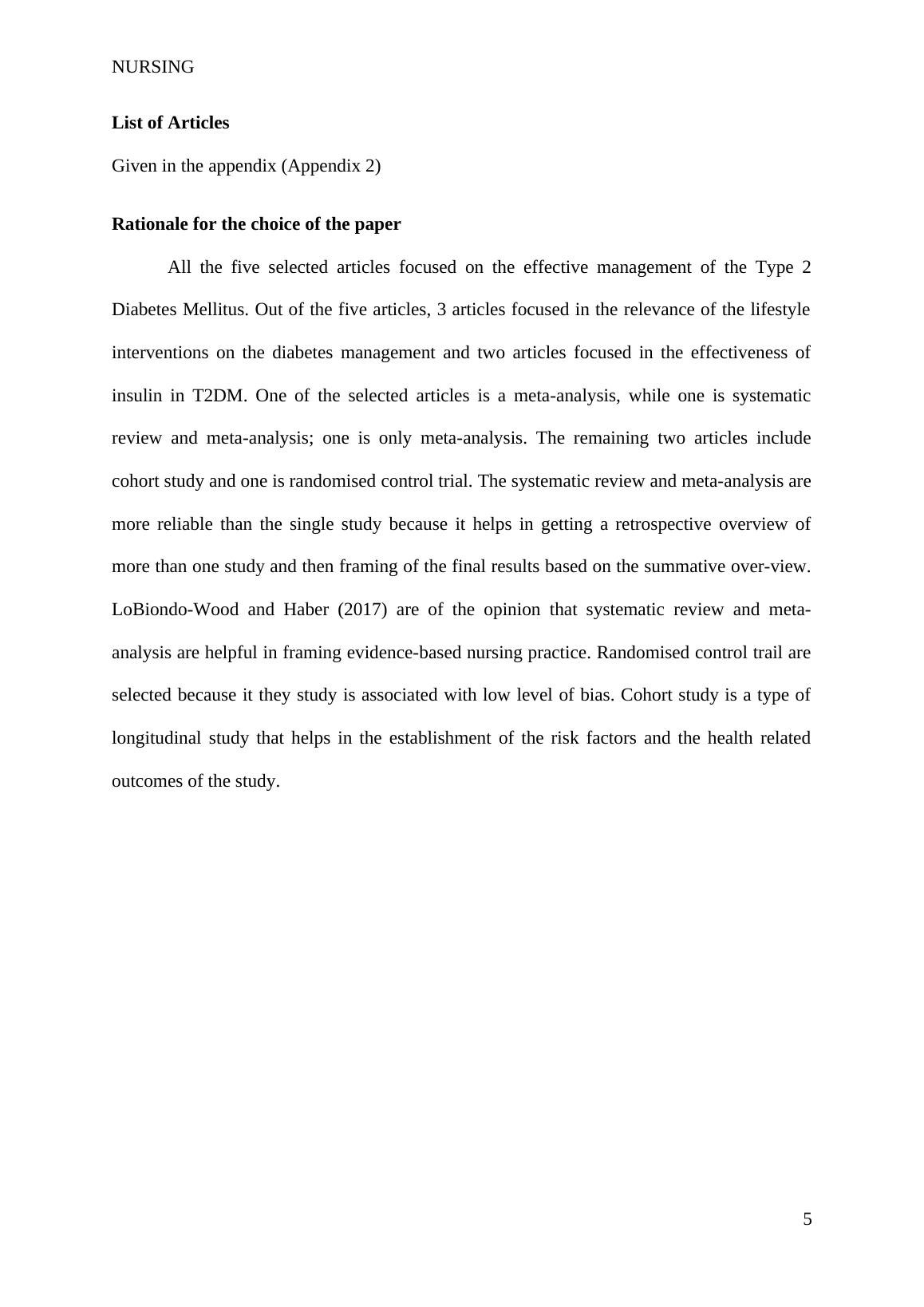 NURSING

List of Articles

Given in the appendix (Appendix 2)

Rationale for the choice of the paper

All the five selected articles focused on the effective management of the Type 2 Diabetes Mellitus. Out of the five articles, 3 articles focused in the relevance of the lifestyle interventions on the diabetes management and two articles focused in the effectiveness of insulin in T2DM. One of the selected articles is a meta-analysis, while one is systematic review and meta-analysis; one is only meta-analysis. The remaining two articles include cohort study and one is randomised control trial. The systematic review and meta-analysis are more reliable than the single study because it helps in getting a retrospective overview of more than one study and then framing of the final results based on the summative over-view. LoBiondo-Wood and Haber (2017) are of the opinion that systematic review and meta-analysis are helpful in framing evidence-based nursing practice. Randomised control trail are selected because it they study is associated with low level of bias. Cohort study is a type of longitudinal study that helps in the establishment of the risk factors and the health related outcomes of the study.

5